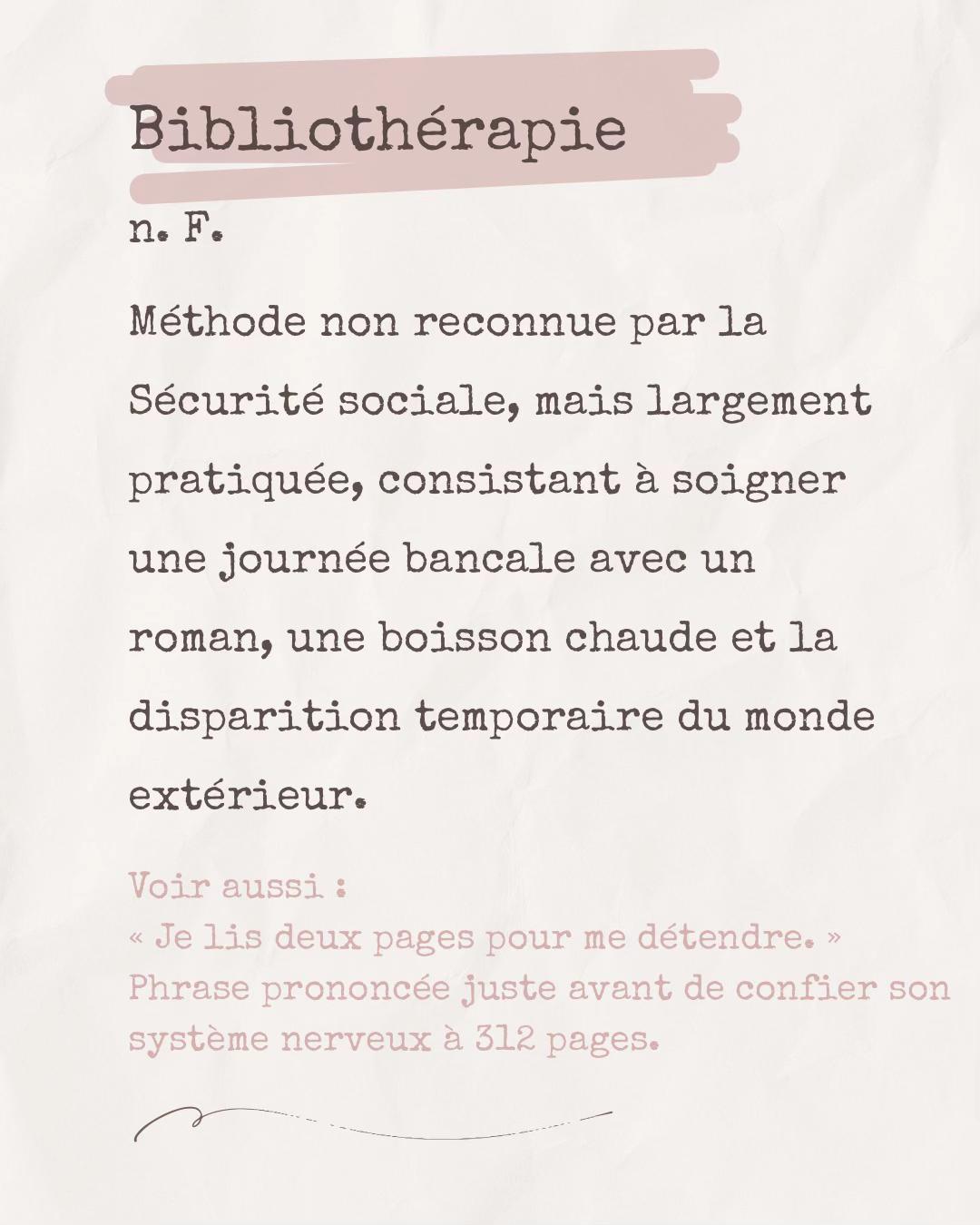 Bibliothérapie

n. F.

Méthode non reconnue par la Sécurité sociale, mais largement pratiquée, consistant à soigner une journée bancale avec un roman, une boisson chaude et la disparition temporaire du monde extérieur.

Voir aussi :
« Je lis deux pages pour me détendre. »
Phrase prononcée juste avant de confier son système nerveux à 312 pages.